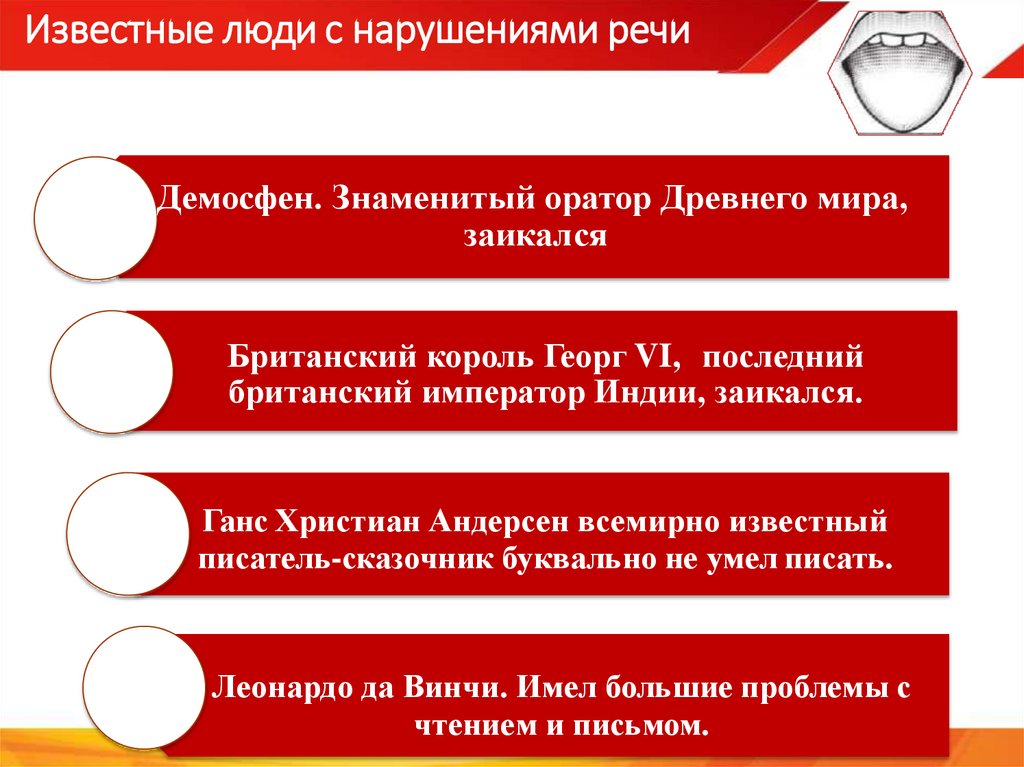 Известные люди с нарушениями речи

Демосфен. Знаменитый оратор Древнего мира, заикался

Британский король Георг VI, последний британский император Индии, заикался.

Ганс Христиан Андерсен всемирно известный писатель-сказочник буквально не умел писать.

Леонардо да Винчи. Имел большие проблемы с чтением и письмом.